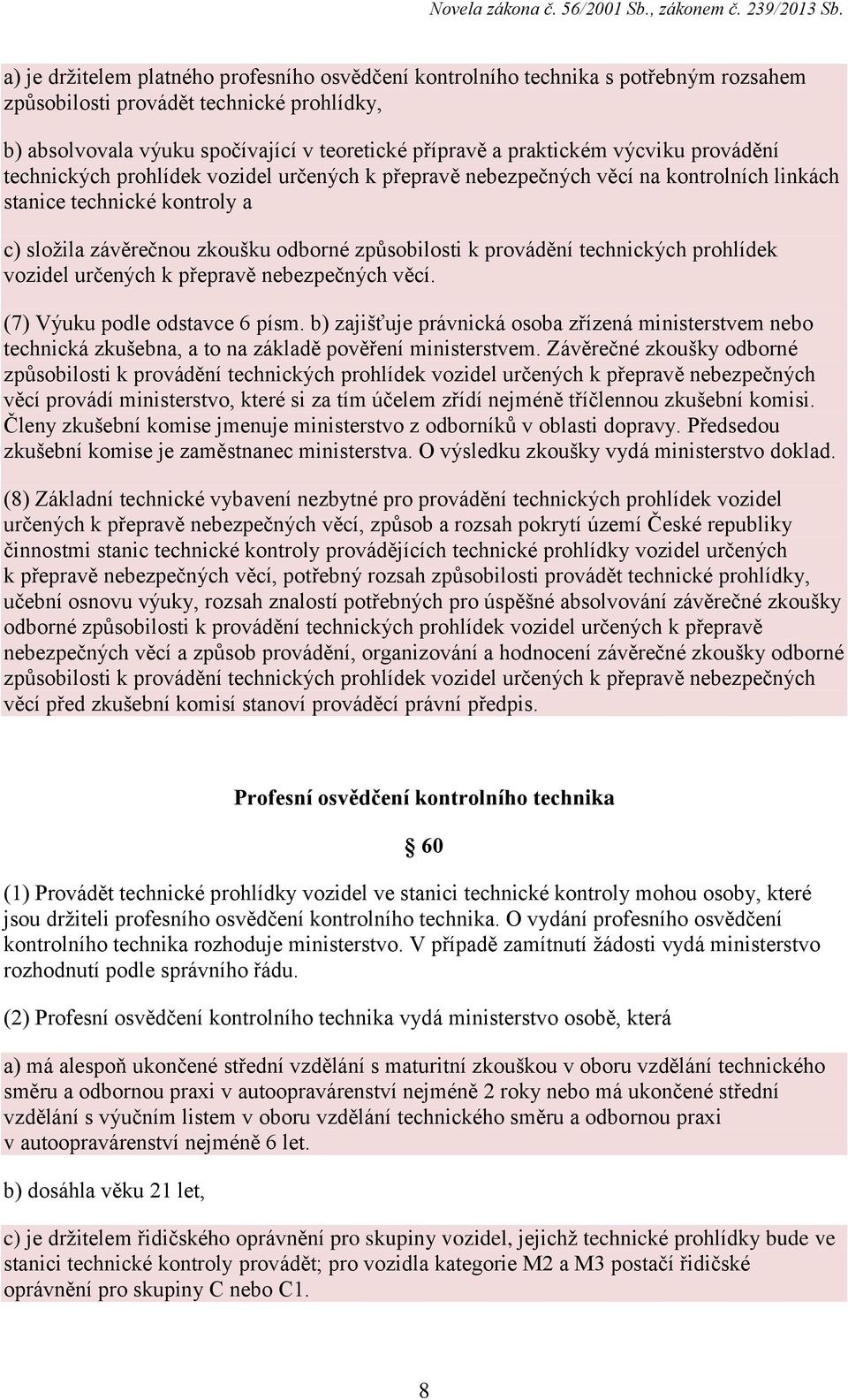 Novela zákona č. 56/2001 Sb., zákonem č. 239/2013 Sb.

a) je držitelem platného profesního osvědčení kontrolního technika s potřebným rozsahem způsobilosti provádět technické prohlídky,

b) absolvovala výuku spočívající v teoretické přípravě a praktickém výcviku provádění technických prohlídek vozidel určených k přepravě nebezpečných věcí na kontrolních linkách stanice technické kontroly a

c) složila závěrečnou zkoušku odborné způsobilosti k provádění technických prohlídek vozidel určených k přepravě nebezpečných věcí.

(7) Výuku podle odstavce 6 písm. b) zajišťuje právnická osoba zřízená ministerstvem nebo technická zkušebna, a to na základě pověření ministerstvem. Závěrečné zkoušky odborné způsobilosti k provádění technických prohlídek vozidel určených k přepravě nebezpečných věcí provádí ministerstvo, které si za tím účelem zřídí nejméně tříčlennou zkušební komisi. Členy zkušební komise jmenuje ministerstvo z odborníků v oblasti dopravy. Předsedou zkušební komise je zaměstnanec ministerstva. O výsledku zkoušky vydá ministerstvo doklad.

(8) Základní technické vybavení nezbytné pro provádění technických prohlídek vozidel určených k přepravě nebezpečných věcí, způsob a rozsah pokrytí území České republiky činnostmi stanic technické kontroly provádějících technické prohlídky vozidel určených k přepravě nebezpečných věcí, potřebný rozsah způsobilosti provádět technické prohlídky, učební osnovu výuky, rozsah znalostí potřebných pro úspěšné absolvování závěrečné zkoušky odborné způsobilosti k provádění technických prohlídek vozidel určených k přepravě nebezpečných věcí a způsob provádění, organizování a hodnocení závěrečné zkoušky odborné způsobilosti k provádění technických prohlídek vozidel určených k přepravě nebezpečných věcí před zkušební komisí stanoví prováděcí právní předpis.

Profesní osvědčení kontrolního technika

§ 60

(1) Provádět technické prohlídky vozidel ve stanici technické kontroly mohou osoby, které jsou držiteli profesního osvědčení kontrolního technika. O vydání profesního osvědčení kontrolního technika rozhoduje ministerstvo. V případě zamítnutí žádosti vydá ministerstvo rozhodnutí podle správního řádu.

(2) Profesní osvědčení kontrolního technika vydá ministerstvo osobě, která

a) má alespoň ukončené střední vzdělání s maturitní zkouškou v oboru vzdělání technického směru a odbornou praxi v autoopravárenství nejméně 2 roky nebo má ukončené střední vzdělání s výučním listem v oboru vzdělání technického směru a odbornou praxi v autoopravárenství nejméně 6 let.

b) dosáhla věku 21 let,

c) je držitelem řidičského oprávnění pro skupiny vozidel, jejichž technické prohlídky bude ve stanici technické kontroly provádět; pro vozidla kategorie M2 a M3 postačí řidičské oprávnění pro skupiny C nebo C1.

8